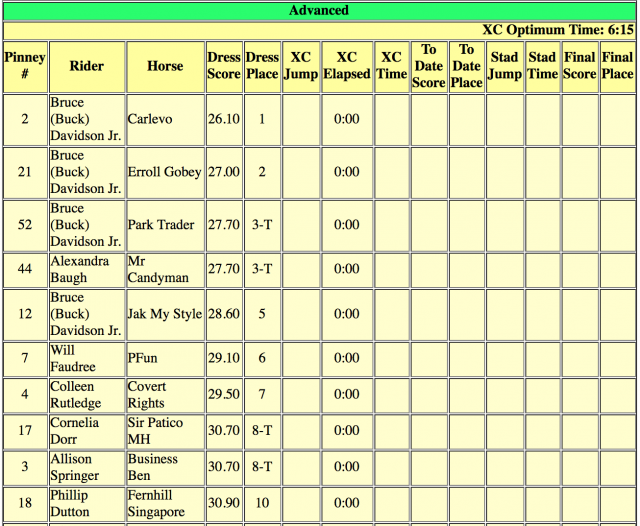 Advanced

XC Optimum Time: 6:15

| Pinney # | Rider | Horse | Dress Score | Dress Place | XC Jump | XC Elapsed | XC Time | To Date Score | To Date Place | Stad Jump | Stad Time | Final Score | Final Place |
|---|---|---|---|---|---|---|---|---|---|---|---|---|---|
| 2 | Bruce (Buck) Davidson Jr. | Carlevo | 26.10 | 1 | | 0:00 | | | | | | | |
| 21 | Bruce (Buck) Davidson Jr. | Erroll Gobey | 27.00 | 2 | | 0:00 | | | | | | | |
| 52 | Bruce (Buck) Davidson Jr. | Park Trader | 27.70 | 3-T | | 0:00 | | | | | | | |
| 44 | Alexandra Baugh | Mr Candyman | 27.70 | 3-T | | 0:00 | | | | | | | |
| 12 | Bruce (Buck) Davidson Jr. | Jak My Style | 28.60 | 5 | | 0:00 | | | | | | | |
| 7 | Will Faudree | PFun | 29.10 | 6 | | 0:00 | | | | | | | |
| 4 | Colleen Rutledge | Covert Rights | 29.50 | 7 | | 0:00 | | | | | | | |
| 17 | Cornelia Dorr | Sir Patico MH | 30.70 | 8-T | | 0:00 | | | | | | | |
| 3 | Allison Springer | Business Ben | 30.70 | 8-T | | 0:00 | | | | | | | |
| 18 | Phillip Dutton | Fernhill Singapore | 30.90 | 10 | | 0:00 | | | | | | | |